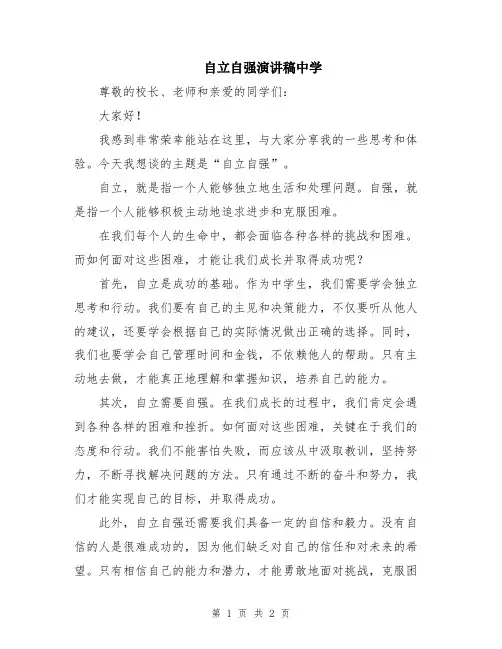 自立自强演讲稿中学

尊敬的校长、老师和亲爱的同学们：

大家好！

我感到非常荣幸能站在这里，与大家分享我的一些思考和体验。今天我想谈的主题是“自立自强”。

自立，就是指一个人能够独立地生活和处理问题。自强，就是指一个人能够积极主动地追求进步和克服困难。

在我们每个人的生命中，都会面临各种各样的挑战和困难。而如何面对这些困难，才能让我们成长并取得成功呢？

首先，自立是成功的基础。作为中学生，我们需要学会独立思考和行动。我们要有自己的主见和决策能力，不仅要听从他人的建议，还要学会根据自己的实际情况做出正确的选择。同时，我们也要学会自己管理时间和金钱，不依赖他人的帮助。只有主动地去做，才能真正地理解和掌握知识，培养自己的能力。

其次，自立需要自强。在我们成长的过程中，我们肯定会遇到各种各样的困难和挫折。如何面对这些困难，关键在于我们的态度和行动。我们不能害怕失败，而应该从中汲取教训，坚持努力，不断寻找解决问题的方法。只有通过不断的奋斗和努力，我们才能实现自己的目标，并取得成功。

此外，自立自强还需要我们具备一定的自信和毅力。没有自信的人是很难成功的，因为他们缺乏对自己的信任和对未来的希望。只有相信自己的能力和潜力，才能勇敢地面对挑战，克服困

第 1 页 共 2 页